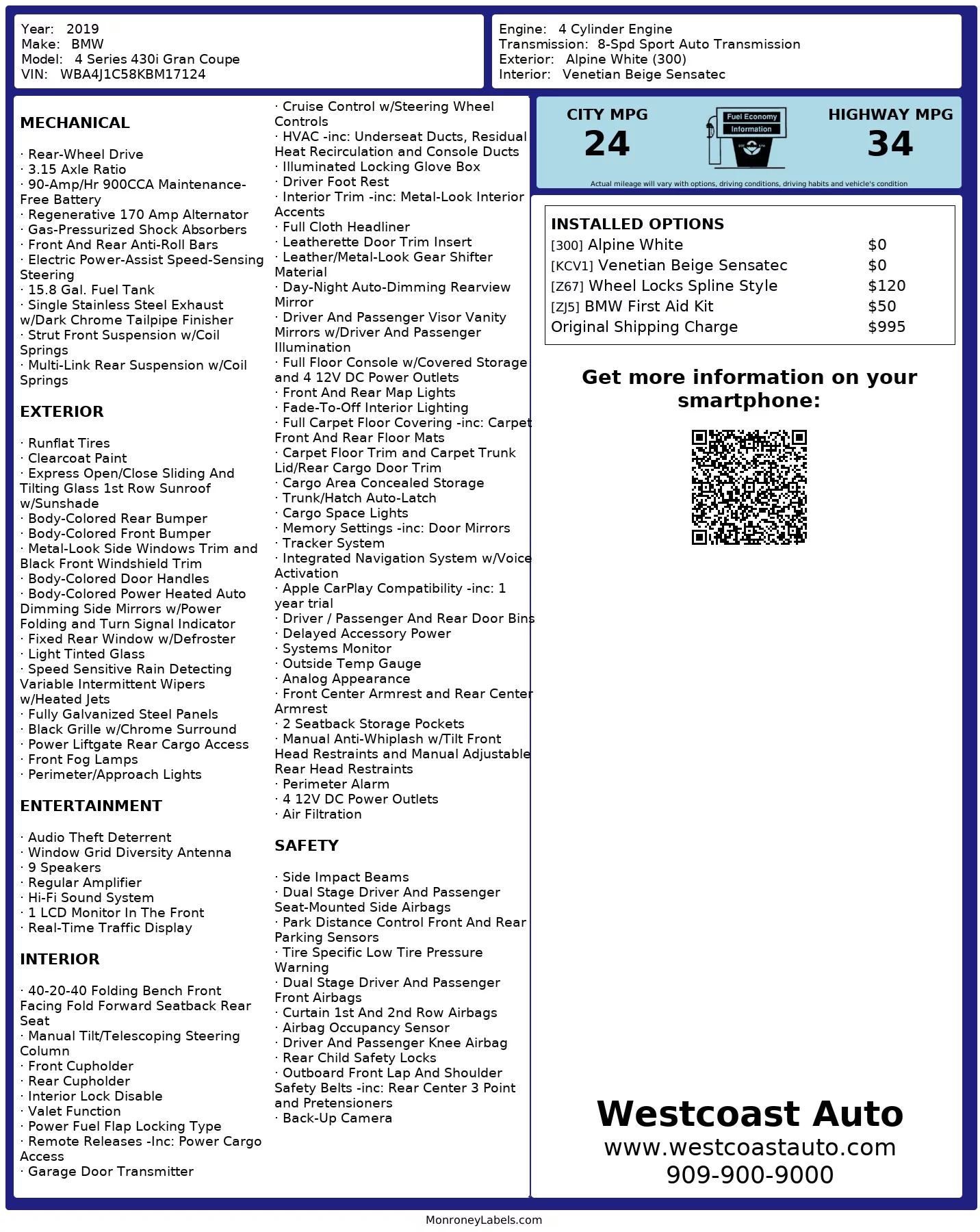 Year: 2019
Make: BMW
Model: 4 Series 430i Gran Coupe
VIN: WBA4J1C58KBM17124

Engine: 4 Cylinder Engine
Transmission: 8-Spd Sport Auto Transmission
Exterior: Alpine White (300)
Interior: Venetian Beige Sensatec

MECHANICAL

· Rear-Wheel Drive
· 3.15 Axle Ratio
· 90-Amp/Hr 900CCA Maintenance-Free Battery
· Regenerative 170 Amp Alternator
· Gas-Pressurized Shock Absorbers
· Front And Rear Anti-Roll Bars
· Electric Power-Assist Speed-Sensing Steering
· 15.8 Gal. Fuel Tank
· Single Stainless Steel Exhaust w/Dark Chrome Tailpipe Finisher
· Strut Front Suspension w/Coil Springs
· Multi-Link Rear Suspension w/Coil Springs

EXTERIOR

· Runflat Tires
· Clearcoat Paint
· Express Open/Close Sliding And Tilting Glass 1st Row Sunroof w/Sunshade
· Body-Colored Rear Bumper
· Body-Colored Front Bumper
· Metal-Look Side Windows Trim and Black Front Windshield Trim
· Body-Colored Door Handles
· Body-Colored Power Heated Auto Dimming Side Mirrors w/Power Folding and Turn Signal Indicator
· Fixed Rear Window w/Defroster
· Light Tinted Glass
· Speed Sensitive Rain Detecting Variable Intermittent Wipers w/Heated Jets
· Fully Galvanized Steel Panels
· Black Grille w/Chrome Surround
· Power Liftgate Rear Cargo Access
· Front Fog Lamps
· Perimeter/Approach Lights

ENTERTAINMENT

· Audio Theft Deterrent
· Window Grid Diversity Antenna
· 9 Speakers
· Regular Amplifier
· Hi-Fi Sound System
· 1 LCD Monitor In The Front
· Real-Time Traffic Display

INTERIOR

· 40-20-40 Folding Bench Front Facing Fold Forward Seatback Rear Seat
· Manual Tilt/Telescoping Steering Column
· Front Cupholder
· Rear Cupholder
· Interior Lock Disable
· Valet Function
· Power Fuel Flap Locking Type
· Remote Releases -Inc: Power Cargo Access
· Garage Door Transmitter
· Cruise Control w/Steering Wheel Controls
· HVAC -inc: Underseat Ducts, Residual Heat Recirculation and Console Ducts
· Illuminated Locking Glove Box
· Driver Foot Rest
· Interior Trim -inc: Metal-Look Interior Accents
· Full Cloth Headliner
· Leatherette Door Trim Insert
· Leather/Metal-Look Gear Shifter Material
· Day-Night Auto-Dimming Rearview Mirror
· Driver And Passenger Visor Vanity Mirrors w/Driver And Passenger Illumination
· Full Floor Console w/Covered Storage and 4 12V DC Power Outlets
· Front And Rear Map Lights
· Fade-To-Off Interior Lighting
· Full Carpet Floor Covering -inc: Carpet Front And Rear Floor Mats
· Carpet Floor Trim and Carpet Trunk Lid/Rear Cargo Door Trim
· Cargo Area Concealed Storage
· Trunk/Hatch Auto-Latch
· Cargo Space Lights
· Memory Settings -inc: Door Mirrors
· Tracker System
· Integrated Navigation System w/Voice Activation
· Apple CarPlay Compatibility -inc: 1 year trial
· Driver / Passenger And Rear Door Bins
· Delayed Accessory Power
· Systems Monitor
· Outside Temp Gauge
· Analog Appearance
· Front Center Armrest and Rear Center Armrest
· 2 Seatback Storage Pockets
· Manual Anti-Whiplash w/Tilt Front Head Restraints and Manual Adjustable Rear Head Restraints
· Perimeter Alarm
· 4 12V DC Power Outlets
· Air Filtration

SAFETY

· Side Impact Beams
· Dual Stage Driver And Passenger Seat-Mounted Side Airbags
· Park Distance Control Front And Rear Parking Sensors
· Tire Specific Low Tire Pressure Warning
· Dual Stage Driver And Passenger Front Airbags
· Curtain 1st And 2nd Row Airbags
· Airbag Occupancy Sensor
· Driver And Passenger Knee Airbag
· Rear Child Safety Locks
· Outboard Front Lap And Shoulder Safety Belts -inc: Rear Center 3 Point and Pretensioners
· Back-Up Camera

CITY MPG
24
Fuel Economy Information
HIGHWAY MPG
34
Actual mileage will vary with options, driving conditions, driving habits and vehicle's condition

INSTALLED OPTIONS
| | |
|---|---|
| [300] Alpine White | $0 |
| [KCV1] Venetian Beige Sensatec | $0 |
| [Z67] Wheel Locks Spline Style | $120 |
| [ZJ5] BMW First Aid Kit | $50 |
| Original Shipping Charge | $995 |

Get more information on your smartphone:

Westcoast Auto
www.westcoastauto.com
909-900-9000

MonroneyLabels.com